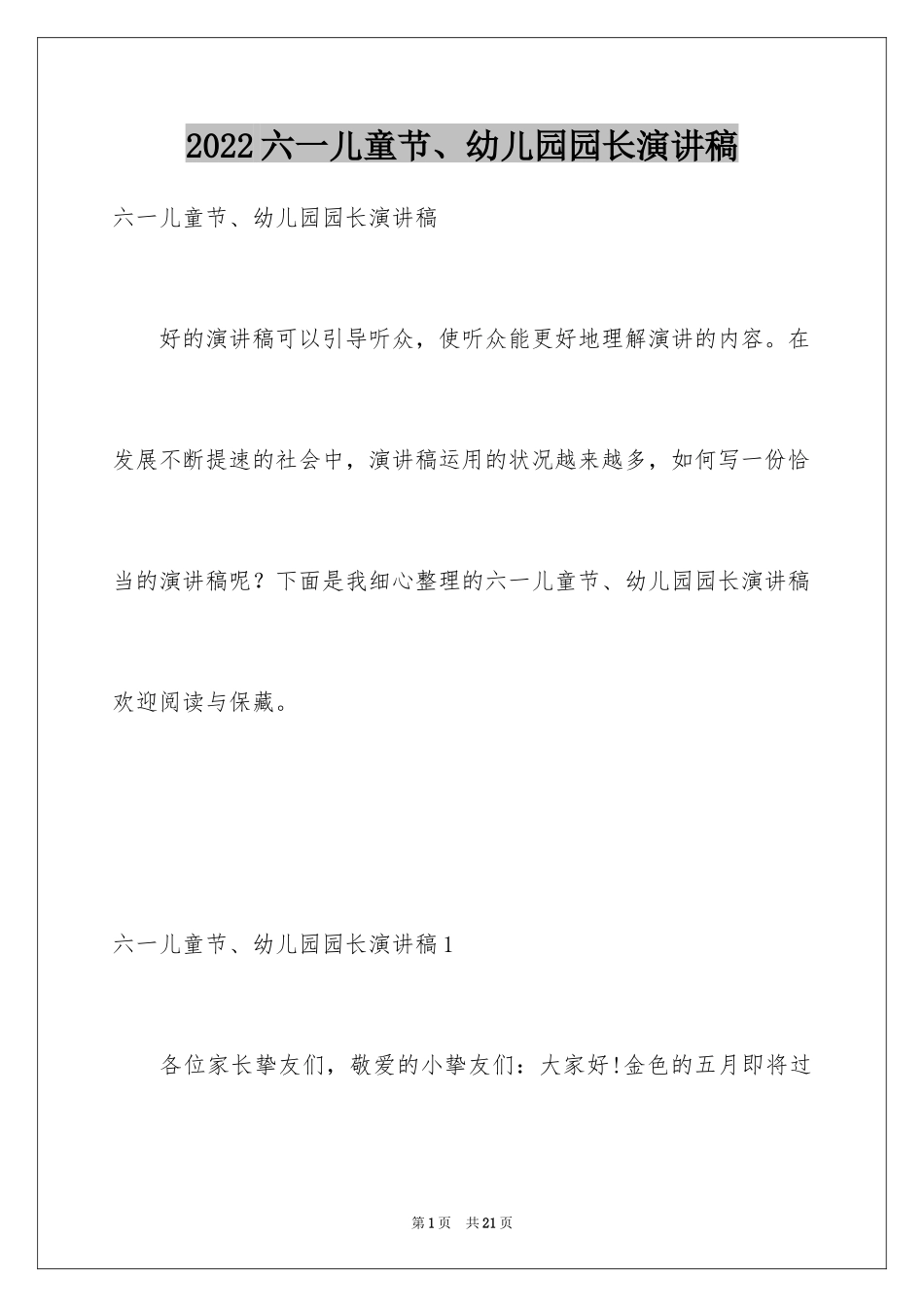 2022六一儿童节、幼儿园园长演讲稿

六一儿童节、幼儿园园长演讲稿

好的演讲稿可以引导听众，使听众能更好地理解演讲的内容。在发展不断提速的社会中，演讲稿运用的状况越来越多，如何写一份恰当的演讲稿呢？下面是我细心整理的六一儿童节、幼儿园园长演讲稿欢迎阅读与保藏。

六一儿童节、幼儿园园长演讲稿1

各位家长挚友们，敬爱的小挚友们：大家好!金色的五月即将过

第1页　共21页